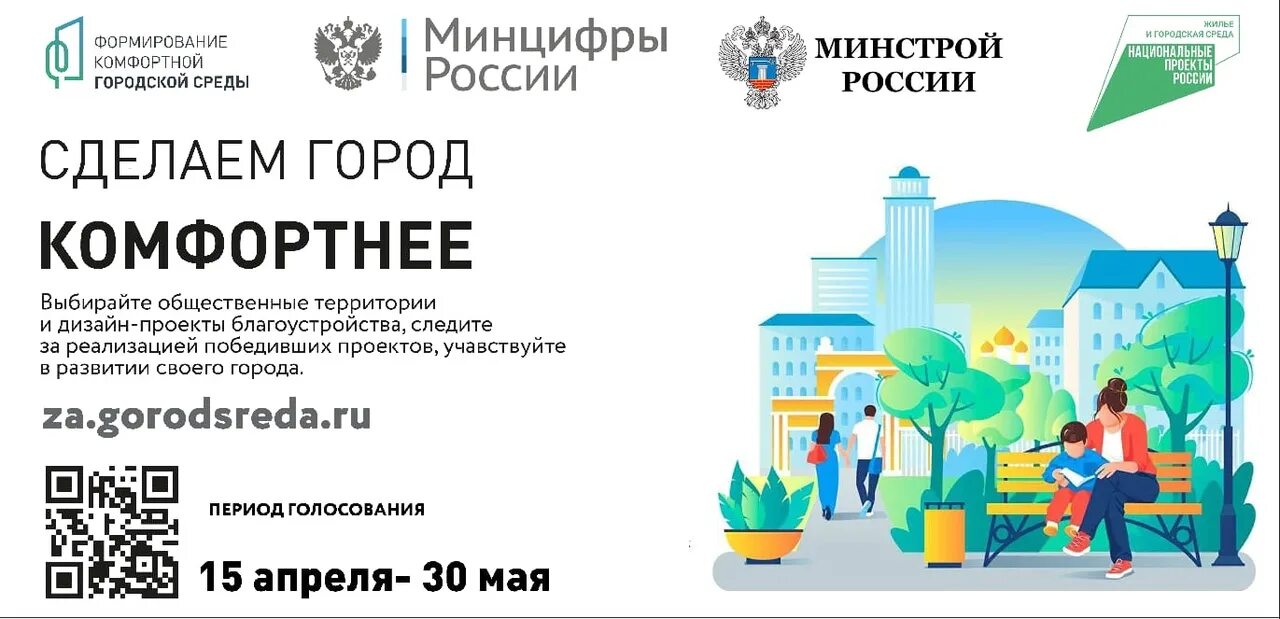 ФОРМИРОВАНИЕ КОМФОРТНОЙ ГОРОДСКОЙ СРЕДЫ

Минцифры России

МИНСТРОЙ РОССИИ

ЖИЛЬЕ И ГОРОДСКАЯ СРЕДА
НАЦИОНАЛЬНЫЕ ПРОЕКТЫ РОССИИ

СДЕЛАЕМ ГОРОД

КОМФОРТНЕЕ

Выбирайте общественные территории и дизайн-проекты благоустройства, следите за реализацией победивших проектов, учавствуйте в развитии своего города.

za.gorodsreda.ru

ПЕРИОД ГОЛОСОВАНИЯ

15 апреля- 30 мая